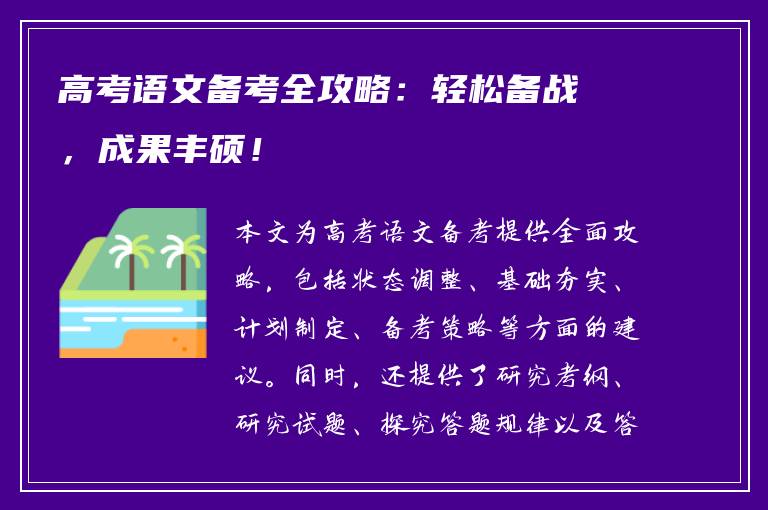 高考语文备考全攻略：轻松备战，成果丰硕！

本文为高考语文备考提供全面攻略，包括状态调整、基础夯实、计划制定、备考策略等方面的建议。同时，还提供了研究考纲、研究试题、探究答题规律以及答